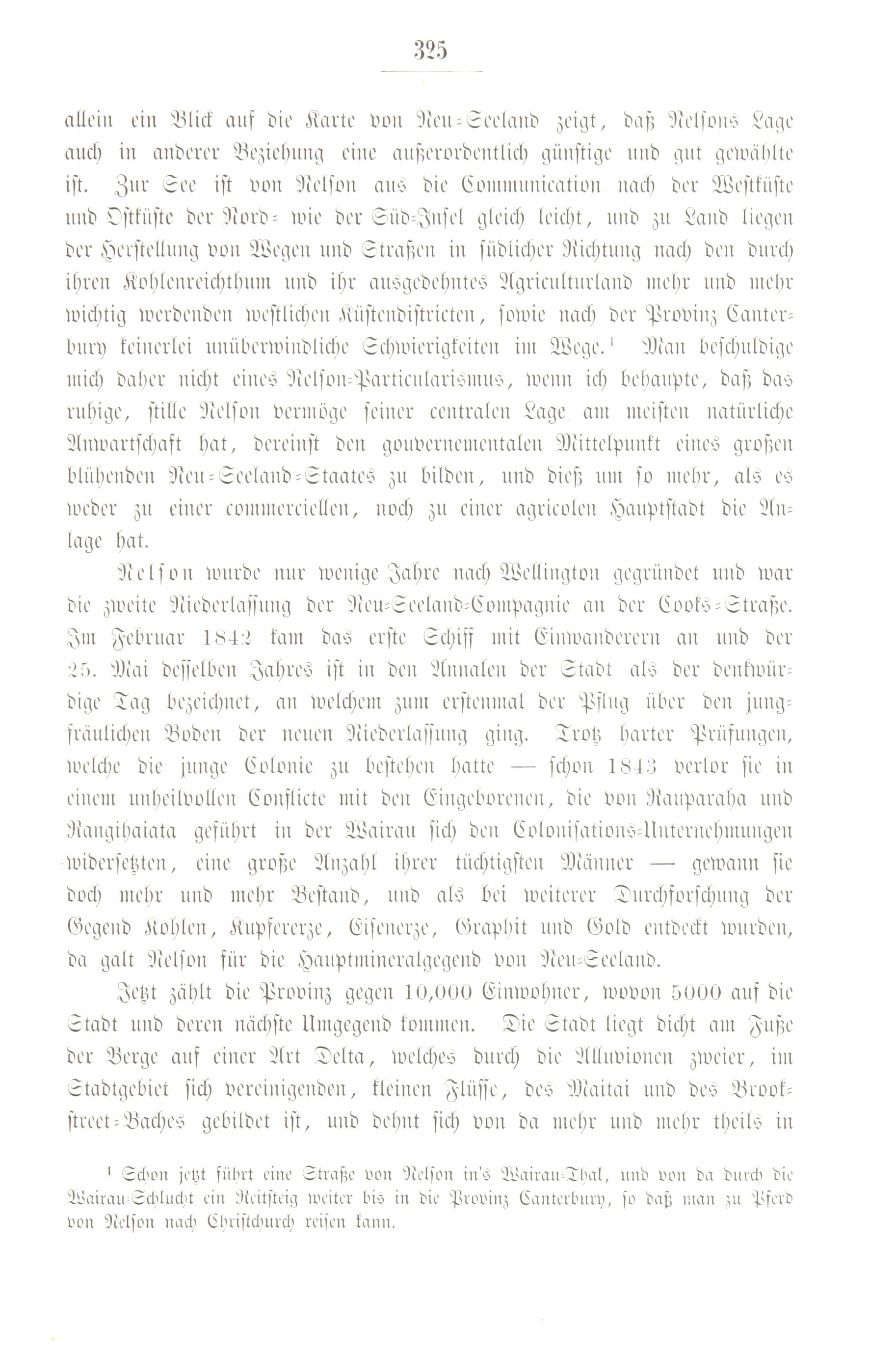 325

allein ein Blick auf die Karte von Neu-Seeland zeigt, daß Nelsons Lage auch in anderer Beziehung eine außerordentlich günstige und gut gewählte ist. Zur See ist von Nelson aus die Communication nach der Westküste und Ostküste der Nord- wie der Süd-Insel gleich leicht, und zu Land liegen der Herstellung von Wegen und Straßen in südlicher Richtung nach den durch ihren Kohlenreichthum und ihr ausgedehntes Agriculturland mehr und mehr wichtig werdenden westlichen Küstendistricten, sowie nach der Provinz Canterbury keinerlei unüberwindliche Schwierigkeiten im Wege.$^1$ Man beschuldige mich daher nicht eines Nelson-Particularismus, wenn ich behaupte, daß das ruhige, stille Nelson vermöge seiner centralen Lage am meisten natürliche Anwartschaft hat, dereinst den gouvernementalen Mittelpunkt eines großen blühenden Neu-Seeland-Staates zu bilden, und dieß um so mehr, als es weder zu einer commerciellen, noch zu einer agricolen Hauptstadt die Anlage hat.

Nelson wurde nur wenige Jahre nach Wellington gegründet und war die zweite Niederlassung der Neu-Seeland-Compagnie an der Cooks-Straße. Im Februar 1842 kam das erste Schiff mit Einwanderern an und der 25. Mai desselben Jahres ist in den Annalen der Stadt als der denkwürdige Tag bezeichnet, an welchem zum erstenmal der Pflug über den jungfräulichen Boden der neuen Niederlassung ging. Trotz harter Prüfungen, welche die junge Colonie zu bestehen hatte — schon 1843 verlor sie in einem unheilvollen Conflicte mit den Eingeborenen, die von Rauparaha und Rangihaiata geführt in der Wairau sich den Colonisations-Unternehmungen widersetzten, eine große Anzahl ihrer tüchtigsten Männer — gewann sie doch mehr und mehr Bestand, und als bei weiterer Durchforschung der Gegend Kohlen, Kupfererze, Eisenerze, Graphit und Gold entdeckt wurden, da galt Nelson für die Hauptmineralgegend von Neu-Seeland.

Jetzt zählt die Provinz gegen 10,000 Einwohner, wovon 5000 auf die Stadt und deren nächste Umgegend kommen. Die Stadt liegt dicht am Fuße der Berge auf einer Art Delta, welches durch die Alluvionen zweier, im Stadtgebiet sich vereinigenden, kleinen Flüsse, des Maitai und des Brookstreet-Baches gebildet ist, und dehnt sich von da mehr und mehr theils in

$^1$ Schon jetzt führt eine Straße von Nelson in's Wairau-Thal, und von da durch die Wairau-Schlucht ein Reitsteig weiter bis in die Provinz Canterbury, so daß man zu Pferd von Nelson nach Christchurch reisen kann.